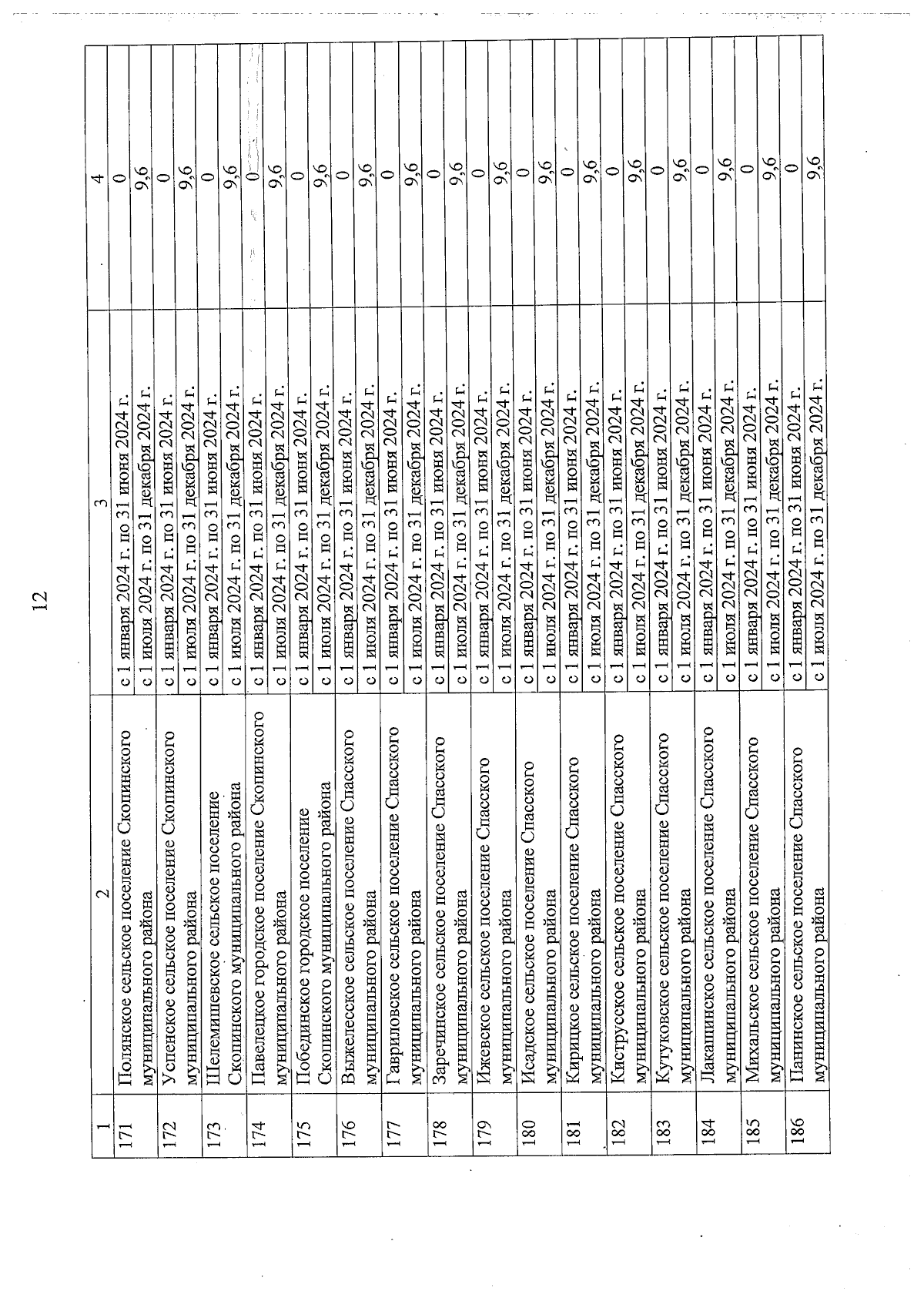 12

| 1 | 2 | 3 | 4 |
|---|---|---|---|
| 171 | Полянское сельское поселение Скопинского муниципального района | с 1 января 2024 г. по 31 июня 2024 г. | 0 |
| | | с 1 июля 2024 г. по 31 декабря 2024 г. | 9,6 |
| 172 | Успенское сельское поселение Скопинского муниципального района | с 1 января 2024 г. по 31 июня 2024 г. | 0 |
| | | с 1 июля 2024 г. по 31 декабря 2024 г. | 9,6 |
| 173 | Шелемишевское сельское поселение Скопинского муниципального района | с 1 января 2024 г. по 31 июня 2024 г. | 0 |
| | | с 1 июля 2024 г. по 31 декабря 2024 г. | 9,6 |
| 174 | Павелецкое городское поселение Скопинского муниципального района | с 1 января 2024 г. по 31 июня 2024 г. | 0 |
| | | с 1 июля 2024 г. по 31 декабря 2024 г. | 9,6 |
| 175 | Побединское городское поселение Скопинского муниципального района | с 1 января 2024 г. по 31 июня 2024 г. | 0 |
| | | с 1 июля 2024 г. по 31 декабря 2024 г. | 9,6 |
| 176 | Выжелесское сельское поселение Спасского муниципального района | с 1 января 2024 г. по 31 июня 2024 г. | 0 |
| | | с 1 июля 2024 г. по 31 декабря 2024 г. | 9,6 |
| 177 | Гавриловское сельское поселение Спасского муниципального района | с 1 января 2024 г. по 31 июня 2024 г. | 0 |
| | | с 1 июля 2024 г. по 31 декабря 2024 г. | 9,6 |
| 178 | Заречинское сельское поселение Спасского муниципального района | с 1 января 2024 г. по 31 июня 2024 г. | 0 |
| | | с 1 июля 2024 г. по 31 декабря 2024 г. | 9,6 |
| 179 | Ижевское сельское поселение Спасского муниципального района | с 1 января 2024 г. по 31 июня 2024 г. | 0 |
| | | с 1 июля 2024 г. по 31 декабря 2024 г. | 9,6 |
| 180 | Исадское сельское поселение Спасского муниципального района | с 1 января 2024 г. по 31 июня 2024 г. | 0 |
| | | с 1 июля 2024 г. по 31 декабря 2024 г. | 9,6 |
| 181 | Кирицкое сельское поселение Спасского муниципального района | с 1 января 2024 г. по 31 июня 2024 г. | 0 |
| | | с 1 июля 2024 г. по 31 декабря 2024 г. | 9,6 |
| 182 | Киструсское сельское поселение Спасского муниципального района | с 1 января 2024 г. по 31 июня 2024 г. | 0 |
| | | с 1 июля 2024 г. по 31 декабря 2024 г. | 9,6 |
| 183 | Кутуковское сельское поселение Спасского муниципального района | с 1 января 2024 г. по 31 июня 2024 г. | 0 |
| | | с 1 июля 2024 г. по 31 декабря 2024 г. | 9,6 |
| 184 | Лакашинское сельское поселение Спасского муниципального района | с 1 января 2024 г. по 31 июня 2024 г. | 0 |
| | | с 1 июля 2024 г. по 31 декабря 2024 г. | 9,6 |
| 185 | Михальское сельское поселение Спасского муниципального района | с 1 января 2024 г. по 31 июня 2024 г. | 0 |
| | | с 1 июля 2024 г. по 31 декабря 2024 г. | 9,6 |
| 186 | Панинское сельское поселение Спасского муниципального района | с 1 января 2024 г. по 31 июня 2024 г. | 0 |
| | | с 1 июля 2024 г. по 31 декабря 2024 г. | 9,6 |